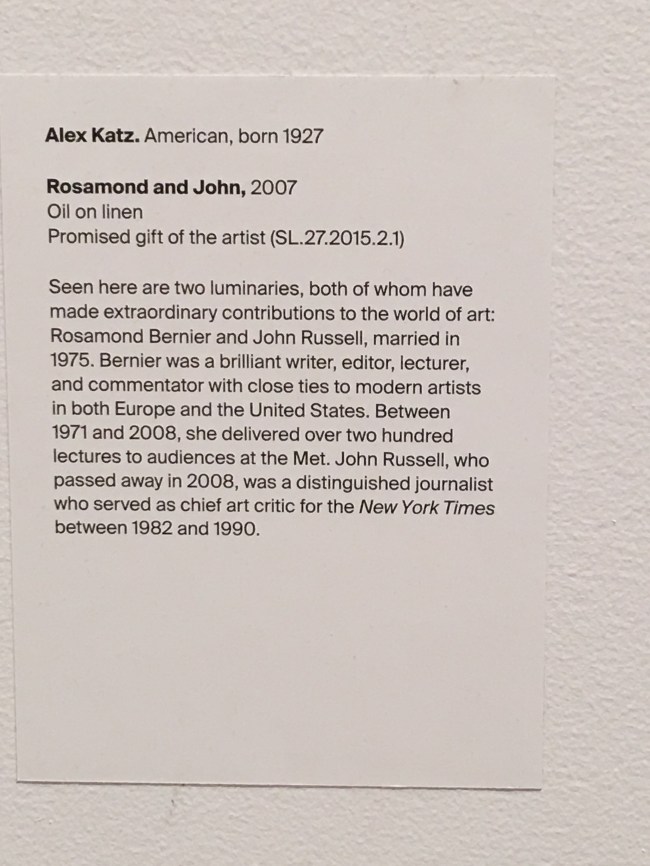 Alex Katz. American, born 1927

Rosamond and John, 2007
Oil on linen
Promised gift of the artist (SL.27.2015.2.1)

Seen here are two luminaries, both of whom have made extraordinary contributions to the world of art: Rosamond Bernier and John Russell, married in 1975. Bernier was a brilliant writer, editor, lecturer, and commentator with close ties to modern artists in both Europe and the United States. Between 1971 and 2008, she delivered over two hundred lectures to audiences at the Met. John Russell, who passed away in 2008, was a distinguished journalist who served as chief art critic for the New York Times between 1982 and 1990.